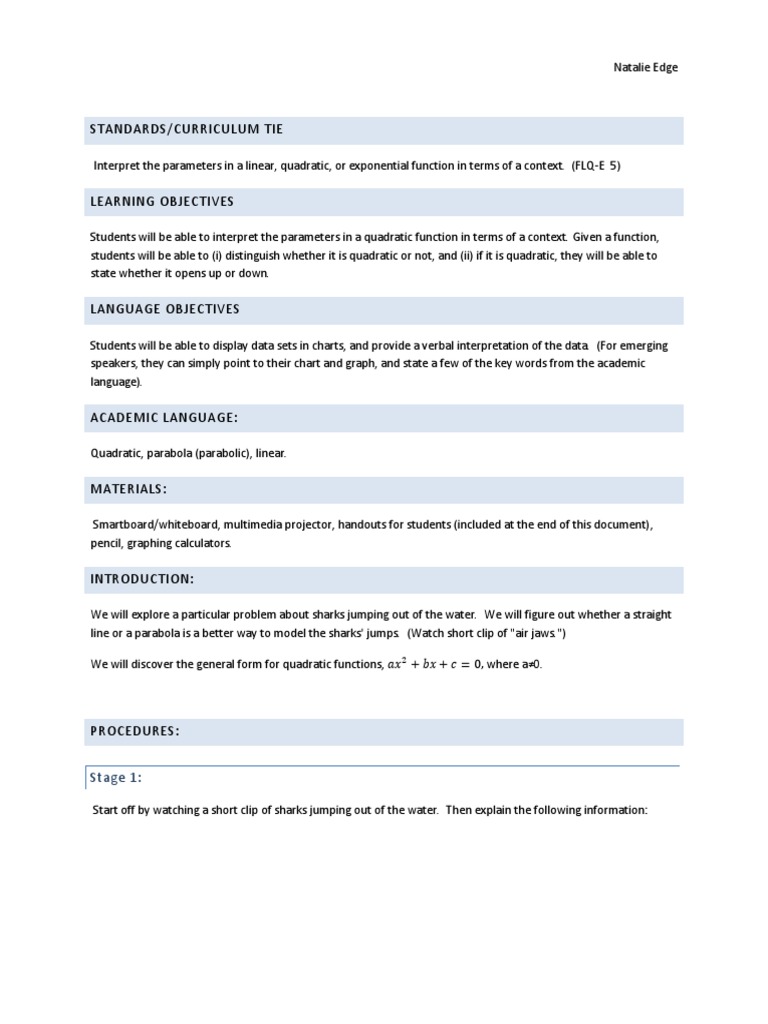 Natalie Edge

STANDARDS/CURRICULUM TIE

Interpret the parameters in a linear, quadratic, or exponential function in terms of a context. (FLQ-E 5)

LEARNING OBJECTIVES

Students will be able to interpret the parameters in a quadratic function in terms of a context. Given a function, students will be able to (i) distinguish whether it is quadratic or not, and (ii) if it is quadratic, they will be able to state whether it opens up or down.

LANGUAGE OBJECTIVES

Students will be able to display data sets in charts, and provide a verbal interpretation of the data. (For emerging speakers, they can simply point to their chart and graph, and state a few of the key words from the academic language).

ACADEMIC LANGUAGE:

Quadratic, parabola (parabolic), linear.

MATERIALS:

Smartboard/whiteboard, multimedia projector, handouts for students (included at the end of this document), pencil, graphing calculators.

INTRODUCTION:

We will explore a particular problem about sharks jumping out of the water. We will figure out whether a straight line or a parabola is a better way to model the sharks' jumps. (Watch short clip of "air jaws.")

We will discover the general form for quadratic functions, $ax^2 + bx + c = 0$, where a≠0.

PROCEDURES:

Stage 1:

Start off by watching a short clip of sharks jumping out of the water. Then explain the following information: